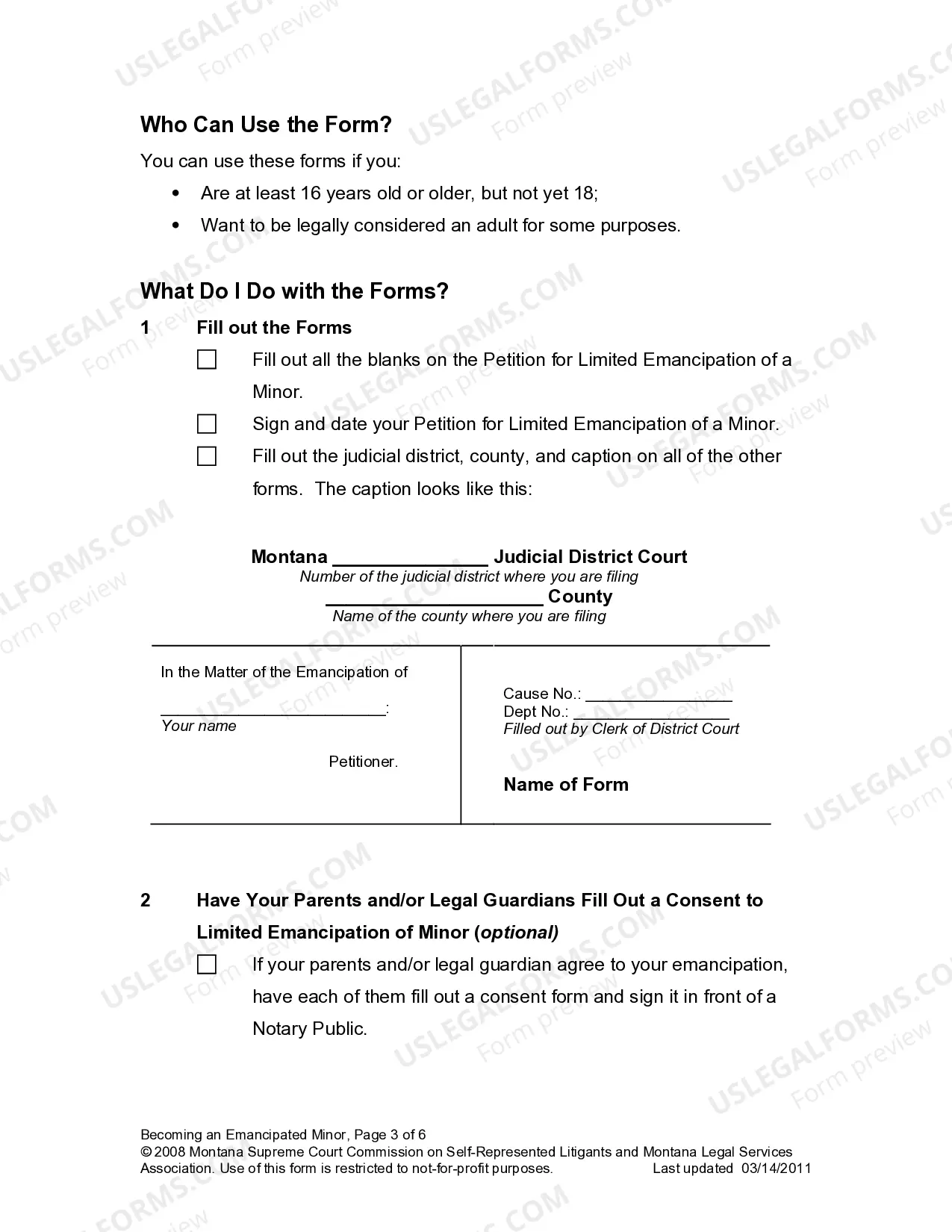 Who Can Use the Form?

You can use these forms if you:

• Are at least 16 years old or older, but not yet 18;
• Want to be legally considered an adult for some purposes.

What Do I Do with the Forms?

1 Fill out the Forms

☐ Fill out all the blanks on the Petition for Limited Emancipation of a Minor.

☐ Sign and date your Petition for Limited Emancipation of a Minor.

☐ Fill out the judicial district, county, and caption on all of the other forms. The caption looks like this:

Montana ____ Judicial District Court
Number of the judicial district where you are filing
____ County
Name of the county where you are filing

In the Matter of the Emancipation of
____:
Your name

Petitioner.

Cause No.: ____
Dept No.: ____
Filled out by Clerk of District Court

Name of Form

2 Have Your Parents and/or Legal Guardians Fill Out a Consent to Limited Emancipation of Minor (optional)

☐ If your parents and/or legal guardian agree to your emancipation, have each of them fill out a consent form and sign it in front of a Notary Public.

Becoming an Emancipated Minor, Page 3 of 6
© 2008 Montana Supreme Court Commission on Self-Represented Litigants and Montana Legal Services Association. Use of this form is restricted to not-for-profit purposes. Last updated 03/14/2011

USLEGALFORMS.COM
Form preview